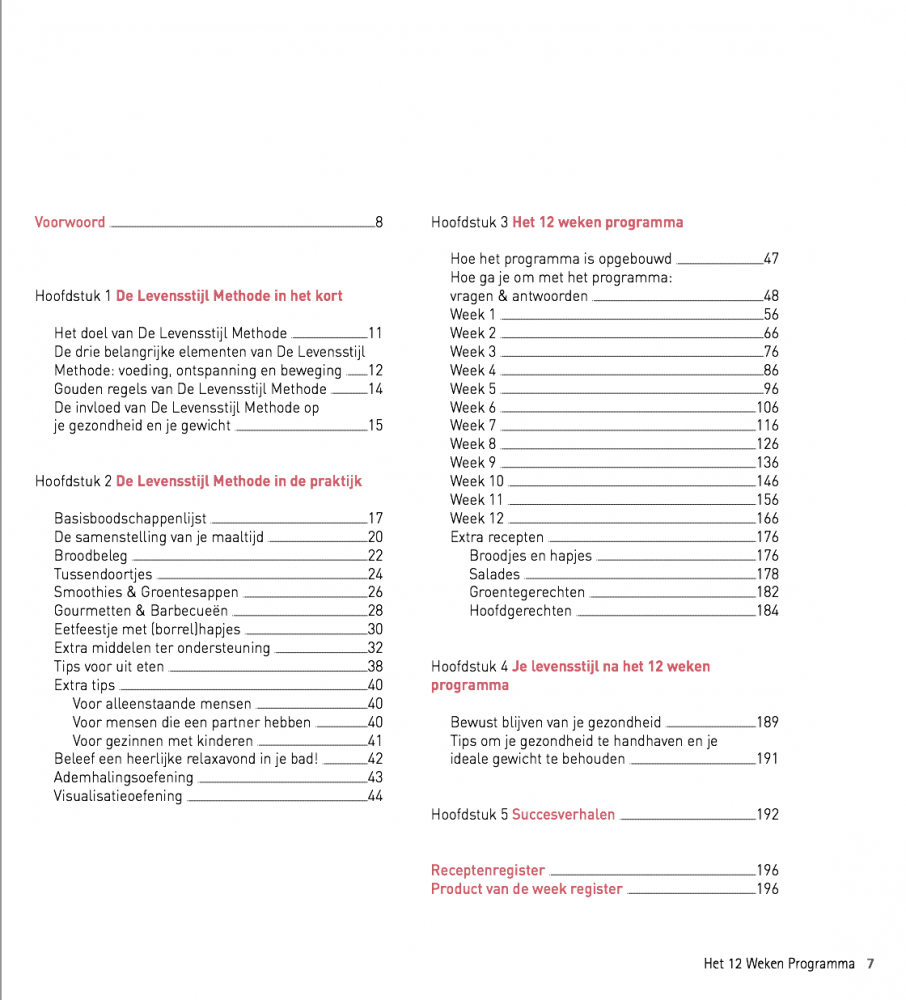 Voorwoord 8

Hoofdstuk 1 De Levensstijl Methode in het kort

Het doel van De Levensstijl Methode 11
De drie belangrijke elementen van De Levensstijl Methode: voeding, ontspanning en beweging 12
Gouden regels van De Levensstijl Methode 14
De invloed van De Levensstijl Methode op je gezondheid en je gewicht 15

Hoofdstuk 2 De Levensstijl Methode in de praktijk

Basisboodschappenlijst 17
De samenstelling van je maaltijd 20
Broodbeleg 22
Tussendoortjes 24
Smoothies & Groentesappen 26
Gourmetten & Barbecueën 28
Eetfeestje met (borrel)hapjes 30
Extra middelen ter ondersteuning 32
Tips voor uit eten 38
Extra tips 40
Voor alleenstaande mensen 40
Voor mensen die een partner hebben 40
Voor gezinnen met kinderen 41
Beleef een heerlijke relaxavond in je bad! 42
Ademhalingsoefening 43
Visualisatieoefening 44

Hoofdstuk 3 Het 12 weken programma

Hoe het programma is opgebouwd 47
Hoe ga je om met het programma: vragen & antwoorden 48
Week 1 56
Week 2 66
Week 3 76
Week 4 86
Week 5 96
Week 6 106
Week 7 116
Week 8 126
Week 9 136
Week 10 146
Week 11 156
Week 12 166
Extra recepten 176
Broodjes en hapjes 176
Salades 178
Groentegerechten 182
Hoofdgerechten 184

Hoofdstuk 4 Je levensstijl na het 12 weken programma

Bewust blijven van je gezondheid 189
Tips om je gezondheid te handhaven en je ideale gewicht te behouden 191

Hoofdstuk 5 Succesverhalen 192

Receptenregister 196
Product van de week register 196

Het 12 Weken Programma 7